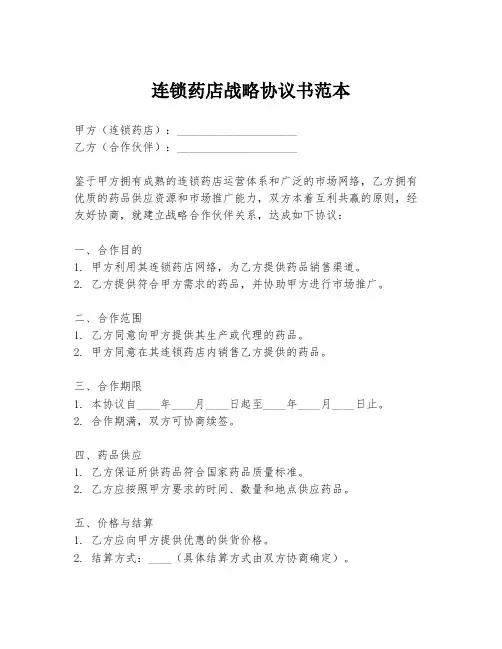 连锁药店战略协议书范本

甲方（连锁药店）：____________________
乙方（合作伙伴）：____________________

鉴于甲方拥有成熟的连锁药店运营体系和广泛的市场网络，乙方拥有优质的药品供应资源和市场推广能力，双方本着互利共赢的原则，经友好协商，就建立战略合作伙伴关系，达成如下协议：

一、合作目的
1. 甲方利用其连锁药店网络，为乙方提供药品销售渠道。
2. 乙方提供符合甲方需求的药品，并协助甲方进行市场推广。

二、合作范围
1. 乙方同意向甲方提供其生产或代理的药品。
2. 甲方同意在其连锁药店内销售乙方提供的药品。

三、合作期限
1. 本协议自____年____月____日起至____年____月____日止。
2. 合作期满，双方可协商续签。

四、药品供应
1. 乙方保证所供药品符合国家药品质量标准。
2. 乙方应按照甲方要求的时间、数量和地点供应药品。

五、价格与结算
1. 乙方应向甲方提供优惠的供货价格。
2. 结算方式：____（具体结算方式由双方协商确定）。